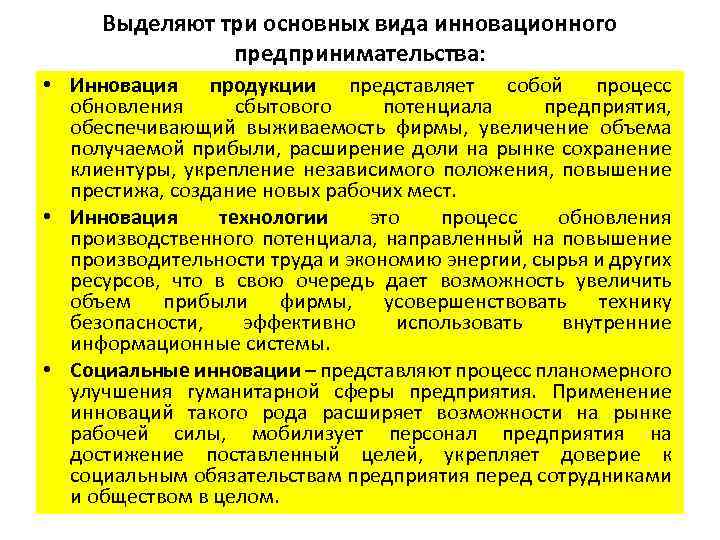 Выделяют три основных вида инновационного предпринимательства:

• Инновация продукции представляет собой процесс обновления сбытового потенциала предприятия, обеспечивающий выживаемость фирмы, увеличение объема получаемой прибыли, расширение доли на рынке сохранение клиентуры, укрепление независимого положения, повышение престижа, создание новых рабочих мест.

• Инновация технологии это процесс обновления производственного потенциала, направленный на повышение производительности труда и экономию энергии, сырья и других ресурсов, что в свою очередь дает возможность увеличить объем прибыли фирмы, усовершенствовать технику безопасности, эффективно использовать внутренние информационные системы.

• Социальные инновации – представляют процесс планомерного улучшения гуманитарной сферы предприятия. Применение инноваций такого рода расширяет возможности на рынке рабочей силы, мобилизует персонал предприятия на достижение поставленный целей, укрепляет доверие к социальным обязательствам предприятия перед сотрудниками и обществом в целом.